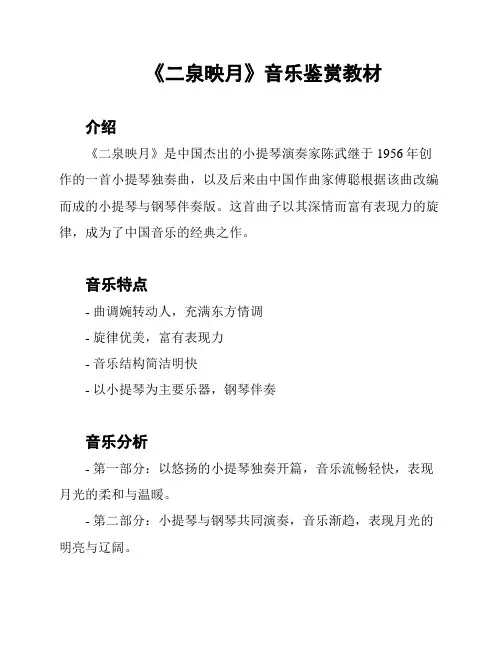 《二泉映月》音乐鉴赏教材

介绍

《二泉映月》是中国杰出的小提琴演奏家陈武继于 1956 年创作的一首小提琴独奏曲，以及后来由中国作曲家傅聪根据该曲改编而成的小提琴与钢琴伴奏版。这首曲子以其深情而富有表现力的旋律，成为了中国音乐的经典之作。

音乐特点

- 曲调婉转动人，充满东方情调
- 旋律优美，富有表现力
- 音乐结构简洁明快
- 以小提琴为主要乐器，钢琴伴奏

音乐分析

- 第一部分：以悠扬的小提琴独奏开篇，音乐流畅轻快，表现月光的柔和与温暖。

- 第二部分：小提琴与钢琴共同演奏，音乐渐趋，表现月光的明亮与辽阔。